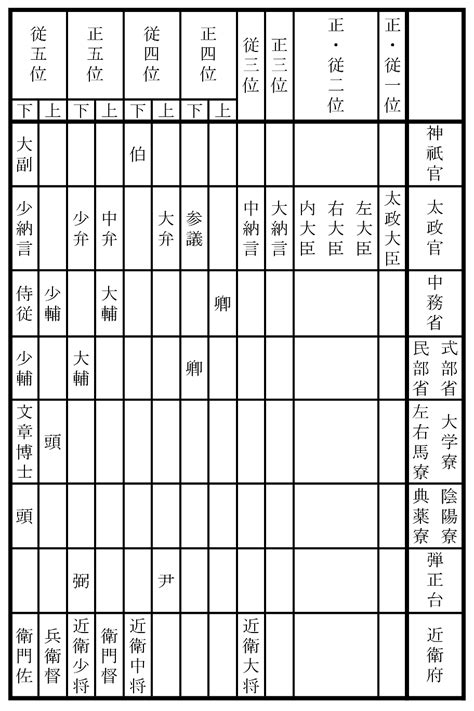 | | 正・従一位 | 正・従二位 | 正三位 | 従三位 | 正四位 上 | 正四位 下 | 従四位 上 | 従四位 下 | 正五位 上 | 正五位 下 | 従五位 上 | 従五位 下 |
|---|---|---|---|---|---|---|---|---|---|---|---|---|
| 神祇官 | | | | | | | | 伯 | | | | 大副 |
| 太政官 | 太政大臣 | 左大臣 右大臣 内大臣 | 大納言 | 中納言 | | 参議 | 大弁 | | 中弁 | 少弁 | | 少納言 |
| 中務省 | | | | | 卿 | | | | 大輔 | | 少輔 | 侍従 |
| 式部省 民部省 | | | | | | 卿 | | | | 大輔 | | 少輔 |
| 大学寮 左右馬寮 | | | | | | | | | | | 頭 | 文章博士 |
| 陰陽寮 典薬寮 | | | | | | | | | | | | 頭 |
| 弾正台 | | | | | | | 尹 | | | 弼 | | |
| 近衛府 | | | | 近衛大将 | | | | 近衛中将 | 衛門督 | 近衛少将 | 兵衛督 | 衛門佐 |